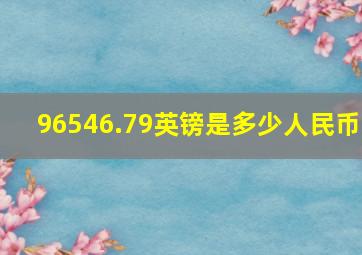 96546.79英镑是多少人民币